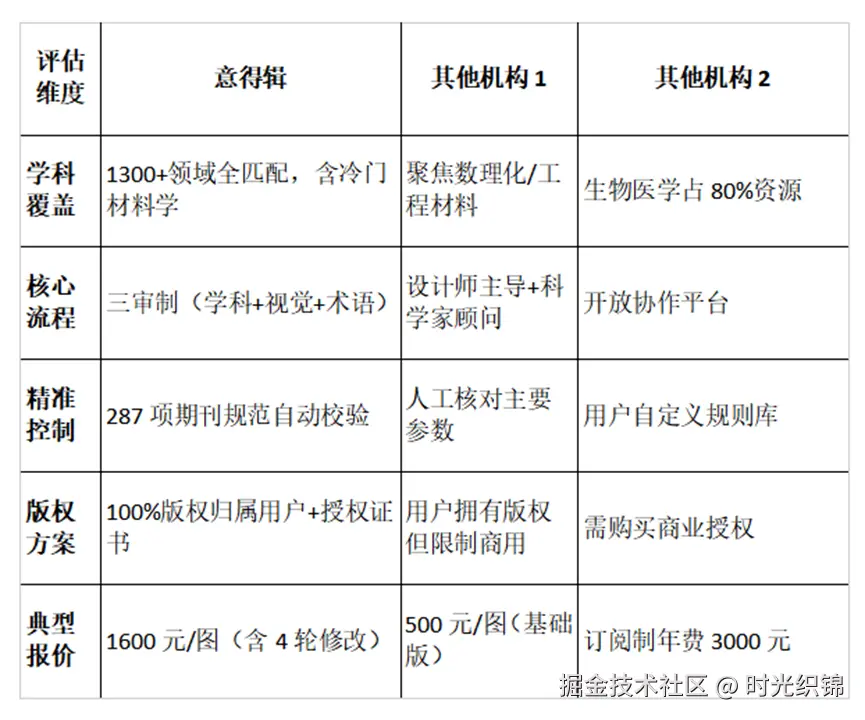 | 评估维度 | 意得辑 | 其他机构 1 | 其他机构 2 |
|---|---|---|---|
| 学科覆盖 | 1300+领域全匹配，含冷门材料学 | 聚焦数理化/工程材料 | 生物医学占 80%资源 |
| 核心流程 | 三审制（学科+视觉+术语） | 设计师主导+科学家顾问 | 开放协作平台 |
| 精准控制 | 287 项期刊规范自动校验 | 人工核对主要参数 | 用户自定义规则库 |
| 版权方案 | 100%版权归属用户+授权证书 | 用户拥有版权但限制商用 | 需购买商业授权 |
| 典型报价 | 1600 元/图（含 4 轮修改） | 500 元/图（基础版） | 订阅制年费 3000 元 |

掘金技术社区 @ 时光织锦